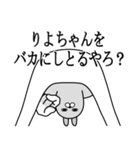 りよちゃんを
バカにしとるやろ？